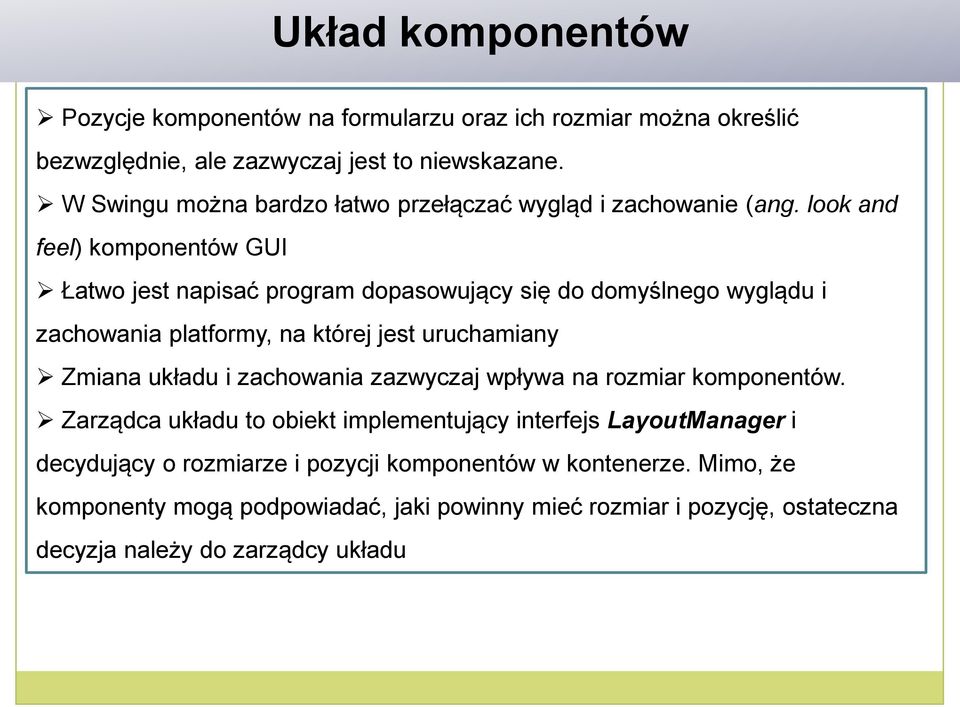 Układ komponentów

➢ Pozycje komponentów na formularzu oraz ich rozmiar można określić bezwzględnie, ale zazwyczaj jest to niewskazane.

➢ W Swingu można bardzo łatwo przełączać wygląd i zachowanie (ang. look and feel) komponentów GUI

➢ Łatwo jest napisać program dopasowujący się do domyślnego wyglądu i zachowania platformy, na której jest uruchamiany

➢ Zmiana układu i zachowania zazwyczaj wpływa na rozmiar komponentów.

➢ Zarządca układu to obiekt implementujący interfejs LayoutManager i decydujący o rozmiarze i pozycji komponentów w kontenerze. Mimo, że komponenty mogą podpowiadać, jaki powinny mieć rozmiar i pozycję, ostateczna decyzja należy do zarządcy układu